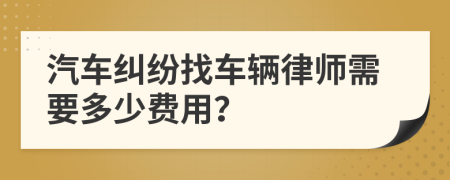 汽车纠纷找车辆律师需要多少费用?